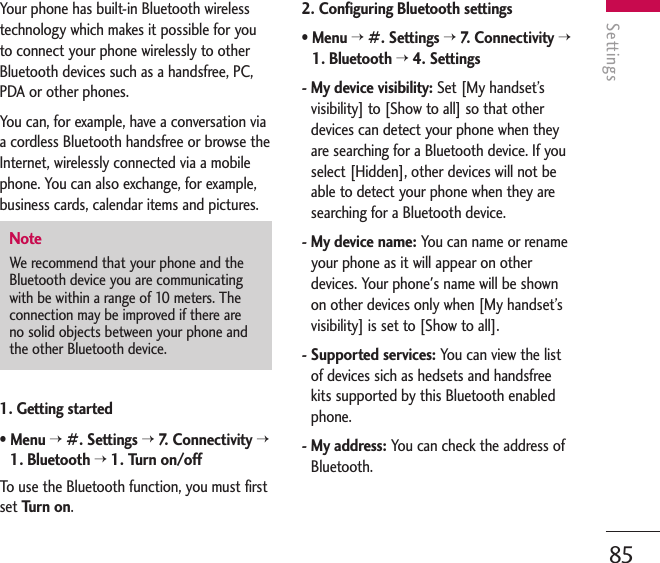 Your phone has built-in Bluetooth wireless technology which makes it possible for you to connect your phone wirelessly to other Bluetooth devices such as a handsfree, PC, PDA or other phones.

You can, for example, have a conversation via a cordless Bluetooth handsfree or browse the Internet, wirelessly connected via a mobile phone. You can also exchange, for example, business cards, calendar items and pictures.

Note

We recommend that your phone and the Bluetooth device you are communicating with be within a range of 10 meters. The connection may be improved if there are no solid objects between your phone and the other Bluetooth device.

1. Getting started

• Menu → #. Settings → 7. Connectivity → 1. Bluetooth → 1. Turn on/off

To use the Bluetooth function, you must first set Turn on.

2. Configuring Bluetooth settings

• Menu → #. Settings → 7. Connectivity → 1. Bluetooth → 4. Settings

- My device visibility: Set [My handset's visibility] to [Show to all] so that other devices can detect your phone when they are searching for a Bluetooth device. If you select [Hidden], other devices will not be able to detect your phone when they are searching for a Bluetooth device.

- My device name: You can name or rename your phone as it will appear on other devices. Your phone's name will be shown on other devices only when [My handset's visibility] is set to [Show to all].

- Supported services: You can view the list of devices sich as hedsets and handsfree kits supported by this Bluetooth enabled phone.

- My address: You can check the address of Bluetooth.

Settings

85